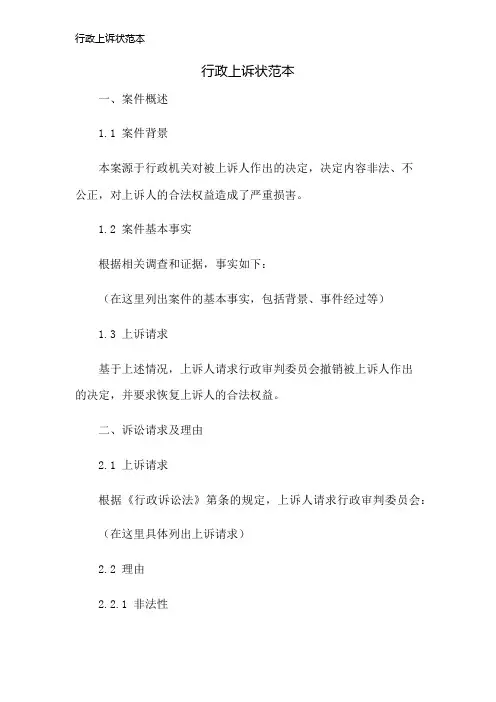 行政上诉状范本

行政上诉状范本

一、案件概述

1.1 案件背景

本案源于行政机关对被上诉人作出的决定，决定内容非法、不公正，对上诉人的合法权益造成了严重损害。

1.2 案件基本事实

根据相关调查和证据，事实如下：

（在这里列出案件的基本事实，包括背景、事件经过等）

1.3 上诉请求

基于上述情况，上诉人请求行政审判委员会撤销被上诉人作出的决定，并要求恢复上诉人的合法权益。

二、诉讼请求及理由

2.1 上诉请求

根据《行政诉讼法》第条的规定，上诉人请求行政审判委员会：

（在这里具体列出上诉请求）

2.2 理由

2.2.1 非法性